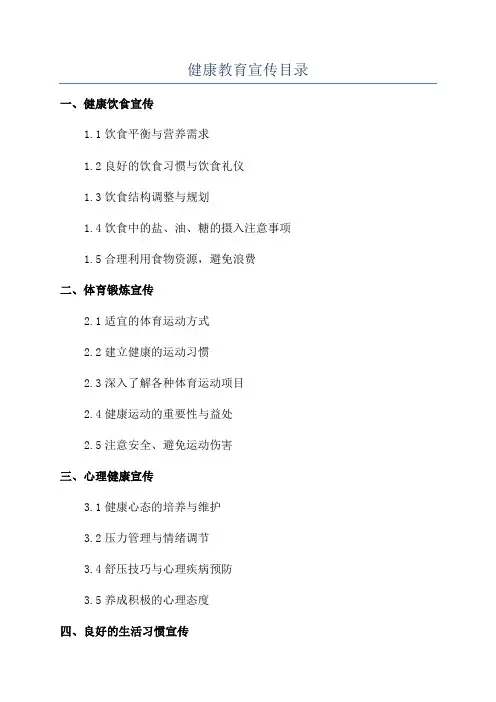 健康教育宣传目录

一、健康饮食宣传

1.1 饮食平衡与营养需求

1.2 良好的饮食习惯与饮食礼仪

1.3 饮食结构调整与规划

1.4 饮食中的盐、油、糖的摄入注意事项

1.5 合理利用食物资源，避免浪费

二、体育锻炼宣传

2.1 适宜的体育运动方式

2.2 建立健康的运动习惯

2.3 深入了解各种体育运动项目

2.4 健康运动的重要性与益处

2.5 注意安全、避免运动伤害

三、心理健康宣传

3.1 健康心态的培养与维护

3.2 压力管理与情绪调节

3.4 舒压技巧与心理疾病预防

3.5 养成积极的心理态度

四、良好的生活习惯宣传